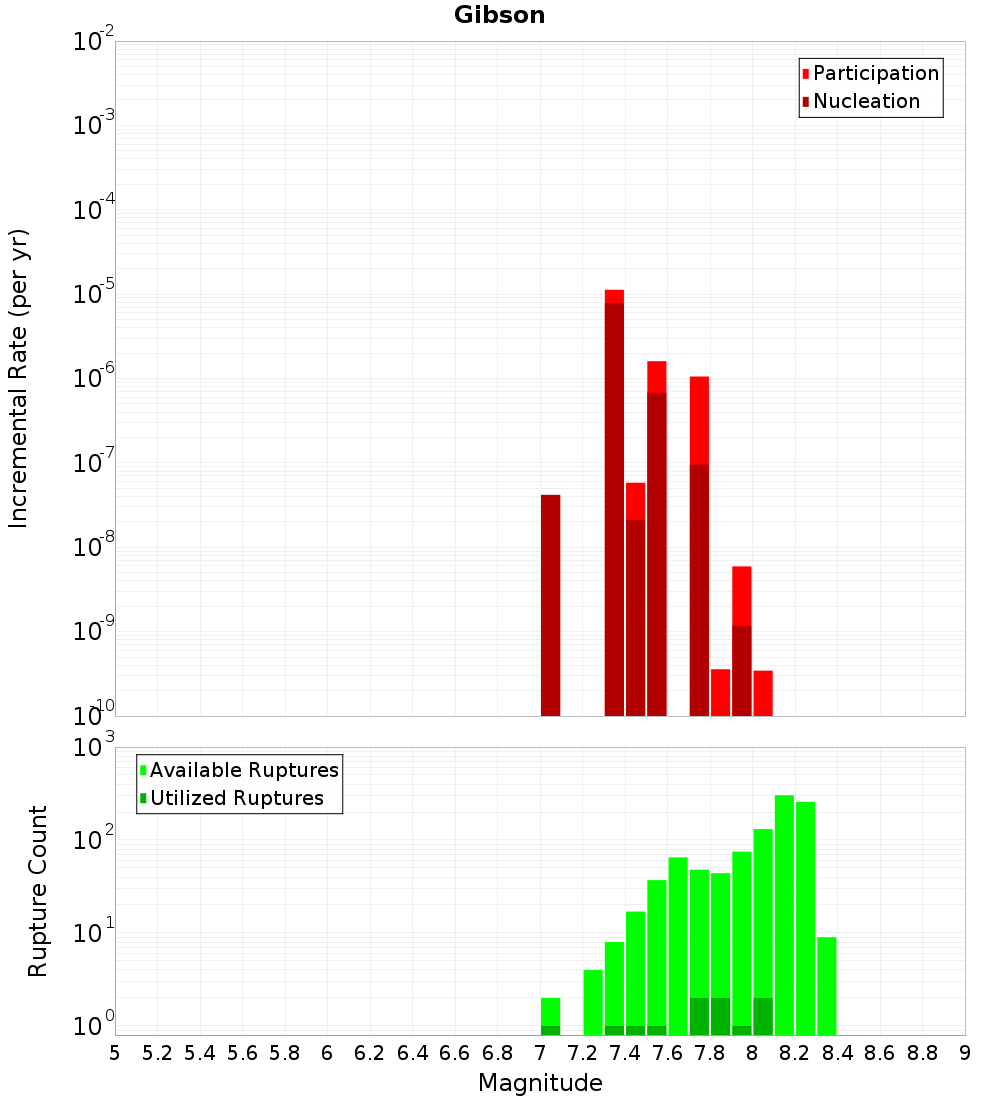 Gibson

Participation
Nucleation

Incremental Rate (per yr)

$10^{-2}$
$10^{-3}$
$10^{-4}$
$10^{-5}$
$10^{-6}$
$10^{-7}$
$10^{-8}$
$10^{-9}$
$10^{-10}$

Available Ruptures
Utilized Ruptures

Rupture Count

$10^{3}$
$10^{2}$
$10^{1}$
$10^{0}$

5 5.2 5.4 5.6 5.8 6 6.2 6.4 6.6 6.8 7 7.2 7.4 7.6 7.8 8 8.2 8.4 8.6 8.8 9

Magnitude